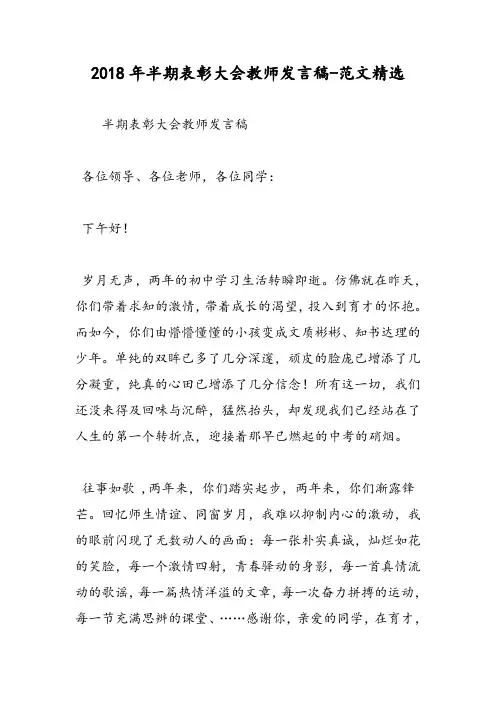 2018年半期表彰大会教师发言稿-范文精选

半期表彰大会教师发言稿

各位领导、各位老师，各位同学：

下午好！

岁月无声，两年的初中学习生活转瞬即逝。仿佛就在昨天，你们带着求知的激情，带着成长的渴望，投入到育才的怀抱。而如今，你们由懵懵懂懂的小孩变成文质彬彬、知书达理的少年。单纯的双眸已多了几分深邃，顽皮的脸庞已增添了几分凝重，纯真的心田已增添了几分信念！所有这一切，我们还没来得及回味与沉醉，猛然抬头，却发现我们已经站在了人生的第一个转折点，迎接着那早已燃起的中考的硝烟。

往事如歌，两年来，你们踏实起步，两年来，你们渐露锋芒。回忆师生情谊、同窗岁月，我难以抑制内心的激动，我的眼前闪现了无数动人的画面：每一张朴实真诚，灿烂如花的笑脸，每一个激情四射，青春驿动的身影，每一首真情流动的歌谣，每一篇热情洋溢的文章，每一次奋力拼搏的运动，每一节充满思辨的课堂、……感谢你，亲爱的同学，在育才，